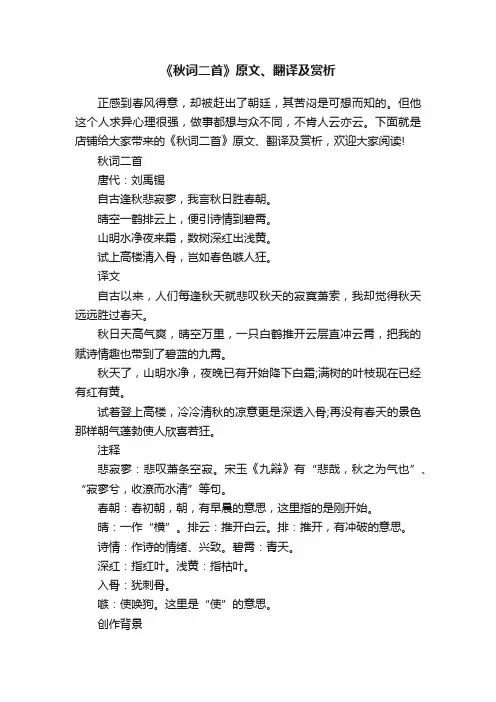 《秋词二首》原文、翻译及赏析

正感到春风得意，却被赶出了朝廷，其苦闷是可想而知的。但他这个人求异心理很强，做事都想与众不同，不肯人云亦云。下面就是店铺给大家带来的《秋词二首》原文、翻译及赏析，欢迎大家阅读!

秋词二首

唐代：刘禹锡

自古逢秋悲寂寥，我言秋日胜春朝。

晴空一鹤排云上，便引诗情到碧霄。

山明水净夜来霜，数树深红出浅黄。

试上高楼清入骨，岂如春色嗾人狂。

译文

自古以来，人们每逢秋天就悲叹秋天的寂寞萧索，我却觉得秋天远远胜过春天。

秋日天高气爽，晴空万里，一只白鹤推开云层直冲云霄，把我的赋诗情趣也带到了碧蓝的九霄。

秋天了，山明水净，夜晚已有开始降下白霜;满树的叶枝现在已经有红有黄。

试着登上高楼，冷冷清秋的凉意更是深透入骨;再没有春天的景色那样朝气蓬勃使人欣喜若狂。

注释

悲寂寥：悲叹萧条空寂。宋玉《九辩》有“悲哉，秋之为气也”、“寂寥兮，收潦而水清”等句。

春朝：春初朝，朝，有早晨的意思，这里指的是刚开始。

晴：一作“横”。排云：推开白云。排：推开，有冲破的意思。

诗情：作诗的情绪、兴致。碧霄：青天。

深红：指红叶。浅黄：指枯叶。

入骨：犹刺骨。

嗾：使唤狗。这里是“使”的意思。

创作背景